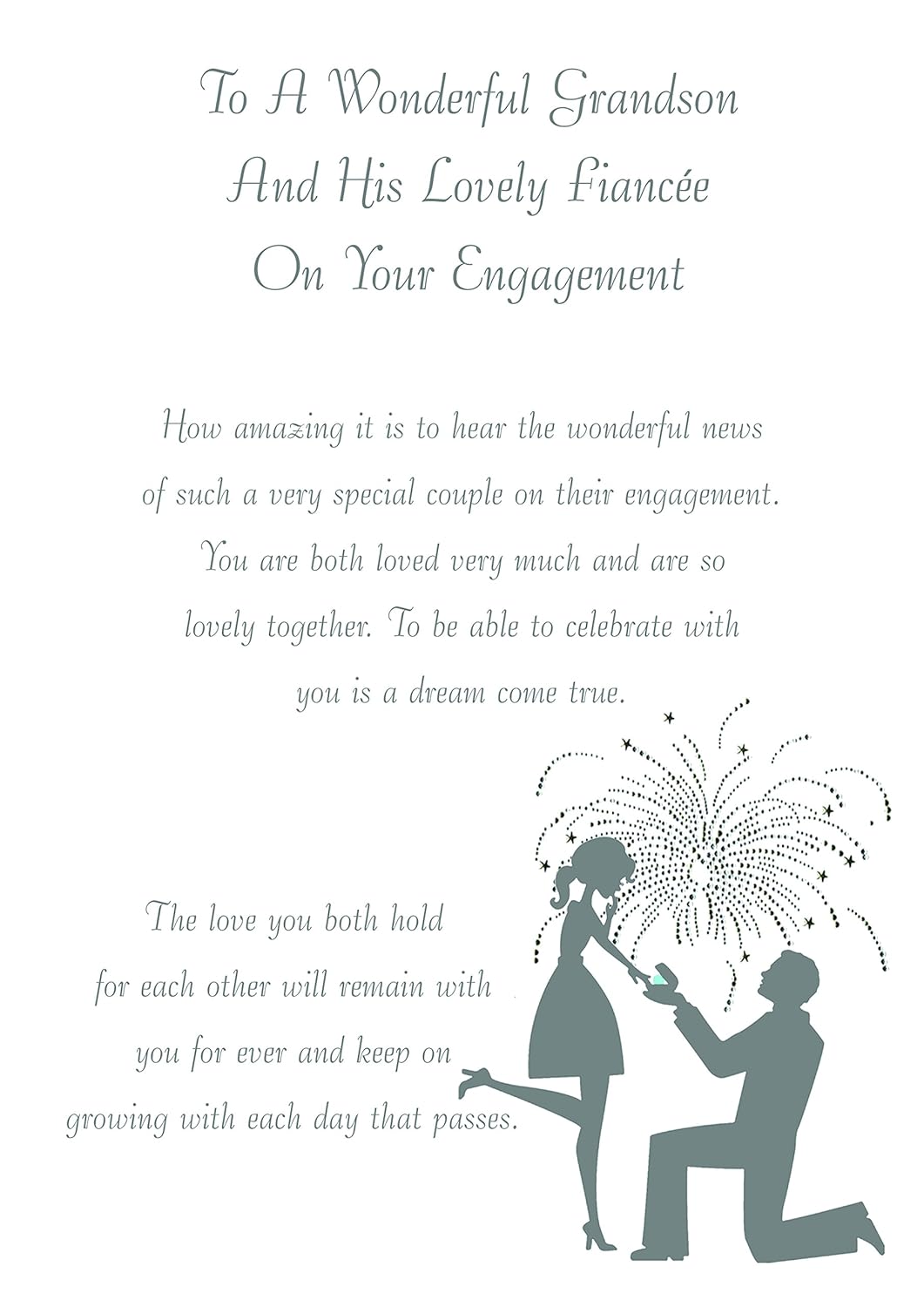 To A Wonderful Grandson
And His Lovely Fiancée
On Your Engagement

How amazing it is to hear the wonderful news
of such a very special couple on their engagement.
You are both loved very much and are so
lovely together. To be able to celebrate with
you is a dream come true.

The love you both hold
for each other will remain with
you for ever and keep on
growing with each day that passes.